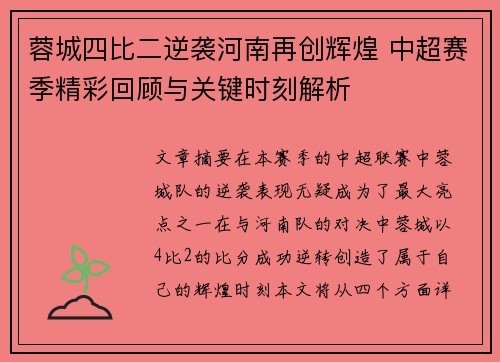 蓉城四比二逆袭河南再创辉煌 中超赛季精彩回顾与关键时刻解析

文章摘要在本赛季的中超联赛中蓉城队的逆袭表现无疑成为了最大亮点之一在与河南队的对决中蓉城以4比2的比分成功逆转创造了属于自己的辉煌时刻本文将从四个方面详